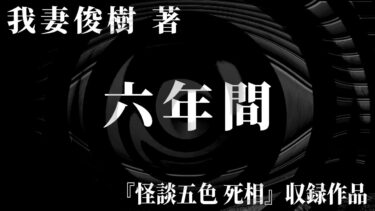 我妻俊樹 著

六年間

『怪談五色 死相』収録作品